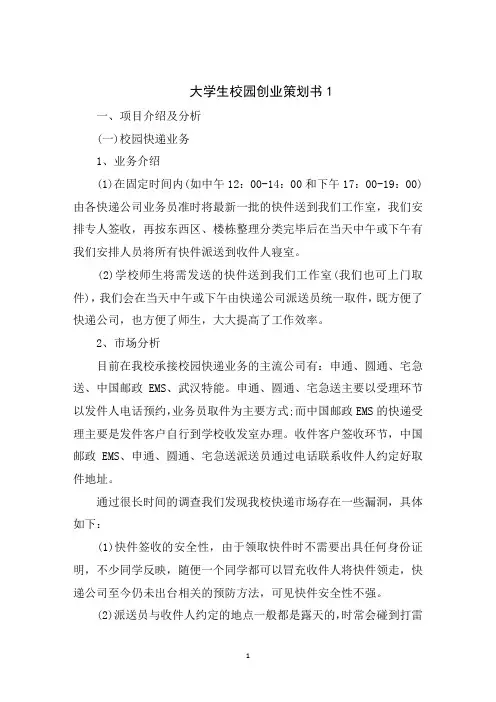 大学生校园创业策划书 1

一、项目介绍及分析

(一)校园快递业务

1、业务介绍

(1)在固定时间内(如中午 12：00-14：00 和下午 17：00-19：00)由各快递公司业务员准时将最新一批的快件送到我们工作室，我们安排专人签收，再按东西区、楼栋整理分类完毕后在当天中午或下午有我们安排人员将所有快件派送到收件人寝室。

(2)学校师生将需发送的快件送到我们工作室(我们也可上门取件)，我们会在当天中午或下午由快递公司派送员统一取件，既方便了快递公司，也方便了师生，大大提高了工作效率。

2、市场分析

目前在我校承接校园快递业务的主流公司有：申通、圆通、宅急送、中国邮政 EMS、武汉特能。申通、圆通、宅急送主要以受理环节以发件人电话预约，业务员取件为主要方式；而中国邮政 EMS 的快递受理主要是发件客户自行到学校收发室办理。收件客户签收环节，中国邮政 EMS、申通、圆通、宅急送派送员通过电话联系收件人约定好取件地址。

通过很长时间的调查我们发现我校快递市场存在一些漏洞，具体如下：

(1)快件签收的安全性，由于领取快件时不需要出具任何身份证明，不少同学反映，随便一个同学都可以冒充收件人将快件领走，快递公司至今仍未出台相关的预防方法，可见快件安全性不强。

(2)派送员与收件人约定的地点一般都是露天的，时常会碰到打雷

1